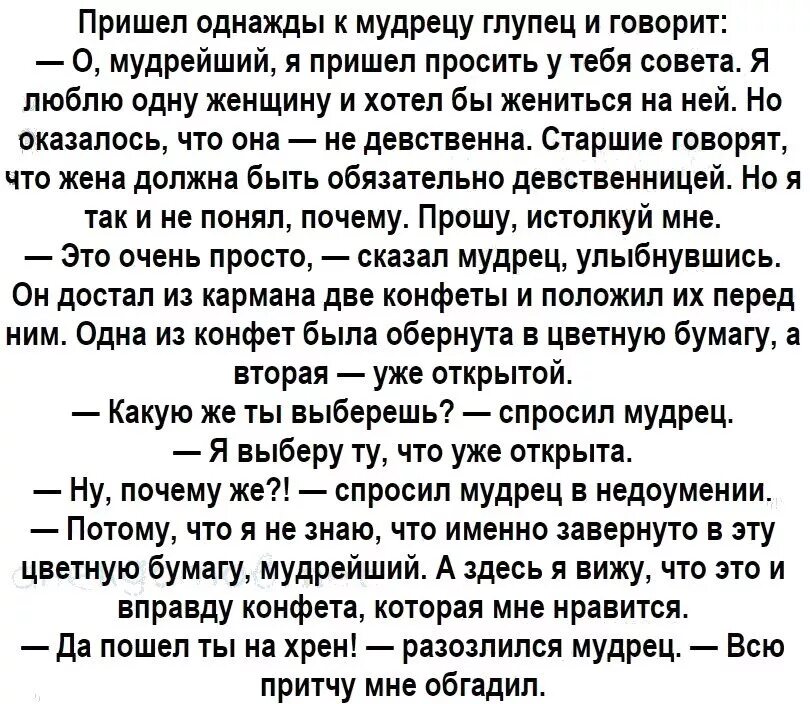 Пришел однажды к мудрецу глупец и говорит:

— О, мудрейший, я пришел просить у тебя совета. Я люблю одну женщину и хотел бы жениться на ней. Но оказалось, что она — не девственна. Старшие говорят, что жена должна быть обязательно девственницей. Но я так и не понял, почему. Прошу, истолкуй мне.

— Это очень просто, — сказал мудрец, улыбнувшись. Он достал из кармана две конфеты и положил их перед ним. Одна из конфет была обернута в цветную бумагу, а вторая — уже открытой.

— Какую же ты выберешь? — спросил мудрец.

— Я выберу ту, что уже открыта.

— Ну, почему же?! — спросил мудрец в недоумении.

— Потому, что я не знаю, что именно завернуто в эту цветную бумагу, мудрейший. А здесь я вижу, что это и вправду конфета, которая мне нравится.

— Да пошел ты на хрен! — разозлился мудрец. — Всю притчу мне обгадил.